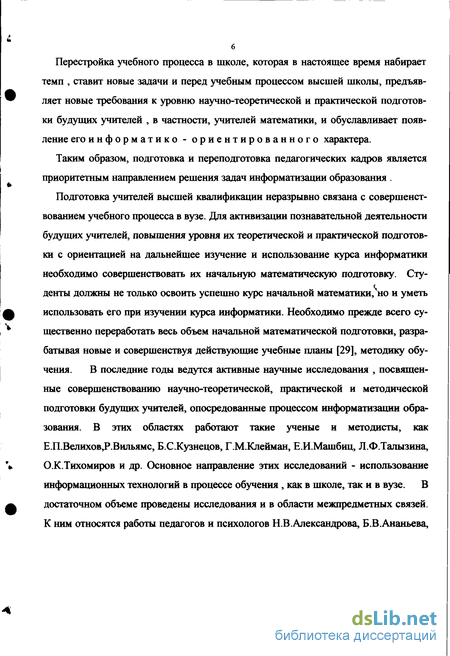 6

Перестройка учебного процесса в школе, которая в настоящее время набирает темп , ставит новые задачи и перед учебным процессом высшей школы, предъявляет новые требования к уровню научно-теоретической и практической подготовки будущих учителей , в частности, учителей математики, и обуславливает появление его информатико - ориентированного характера.

Таким образом, подготовка и переподготовка педагогических кадров является приоритетным направлением решения задач информатизации образования .

Подготовка учителей высшей квалификации неразрывно связана с совершенствованием учебного процесса в вузе. Для активизации познавательной деятельности будущих учителей, повышения уровня их теоретической и практической подготовки с ориентацией на дальнейшее изучение и использование курса информатики необходимо совершенствовать их начальную математическую подготовку. Студенты должны не только освоить успешно курс начальной математики, но и уметь использовать его при изучении курса информатики. Необходимо прежде всего существенно переработать весь объем начальной математической подготовки, разрабатывая новые и совершенствуя действующие учебные планы [29], методику обучения. В последние годы ведутся активные научные исследования , посвященные совершенствованию научно-теоретической, практической и методической подготовки будущих учителей, опосредованные процессом информатизации образования. В этих областях работают такие ученые и методисты, как Е.П.Велихов,Р.Вильямс, Б.С.Кузнецов, Г.М.Клейман, Е.И.Машбиц, Л.Ф.Талызина, О.К.Тихомиров и др. Основное направление этих исследований - использование информационных технологий в процессе обучения , как в школе, так и в вузе. В достаточном объеме проведены исследования и в области межпредметных связей. К ним относятся работы педагогов и психологов Н.В.Александрова, Б.В.Ананьева,

dsLib.net
библиотека диссертаций